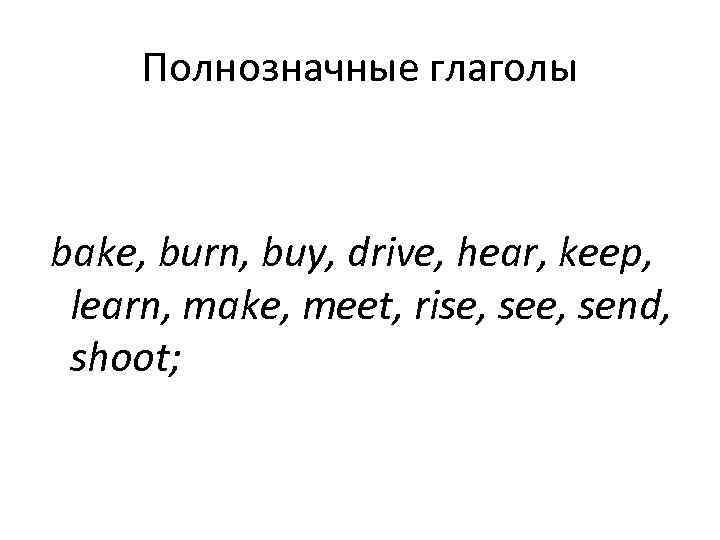 Полнозначные глаголы

bake, burn, buy, drive, hear, keep, learn, make, meet, rise, see, send, shoot;